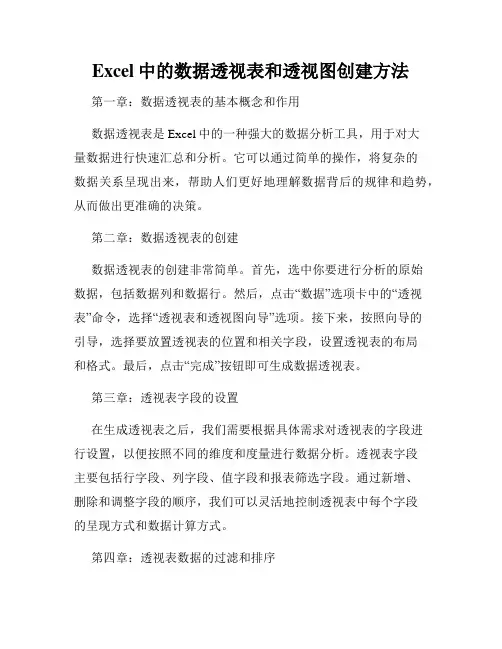 Excel 中的数据透视表和透视图创建方法

第一章：数据透视表的基本概念和作用

数据透视表是 Excel 中的一种强大的数据分析工具，用于对大量数据进行快速汇总和分析。它可以通过简单的操作，将复杂的数据关系呈现出来，帮助人们更好地理解数据背后的规律和趋势，从而做出更准确的决策。

第二章：数据透视表的创建

数据透视表的创建非常简单。首先，选中你要进行分析的原始数据，包括数据列和数据行。然后，点击“数据”选项卡中的“透视表”命令，选择“透视表和透视图向导”选项。接下来，按照向导的引导，选择要放置透视表的位置和相关字段，设置透视表的布局和格式。最后，点击“完成”按钮即可生成数据透视表。

第三章：透视表字段的设置

在生成透视表之后，我们需要根据具体需求对透视表的字段进行设置，以便按照不同的维度和度量进行数据分析。透视表字段主要包括行字段、列字段、值字段和报表筛选字段。通过新增、删除和调整字段的顺序，我们可以灵活地控制透视表中每个字段的呈现方式和数据计算方式。

第四章：透视表数据的过滤和排序